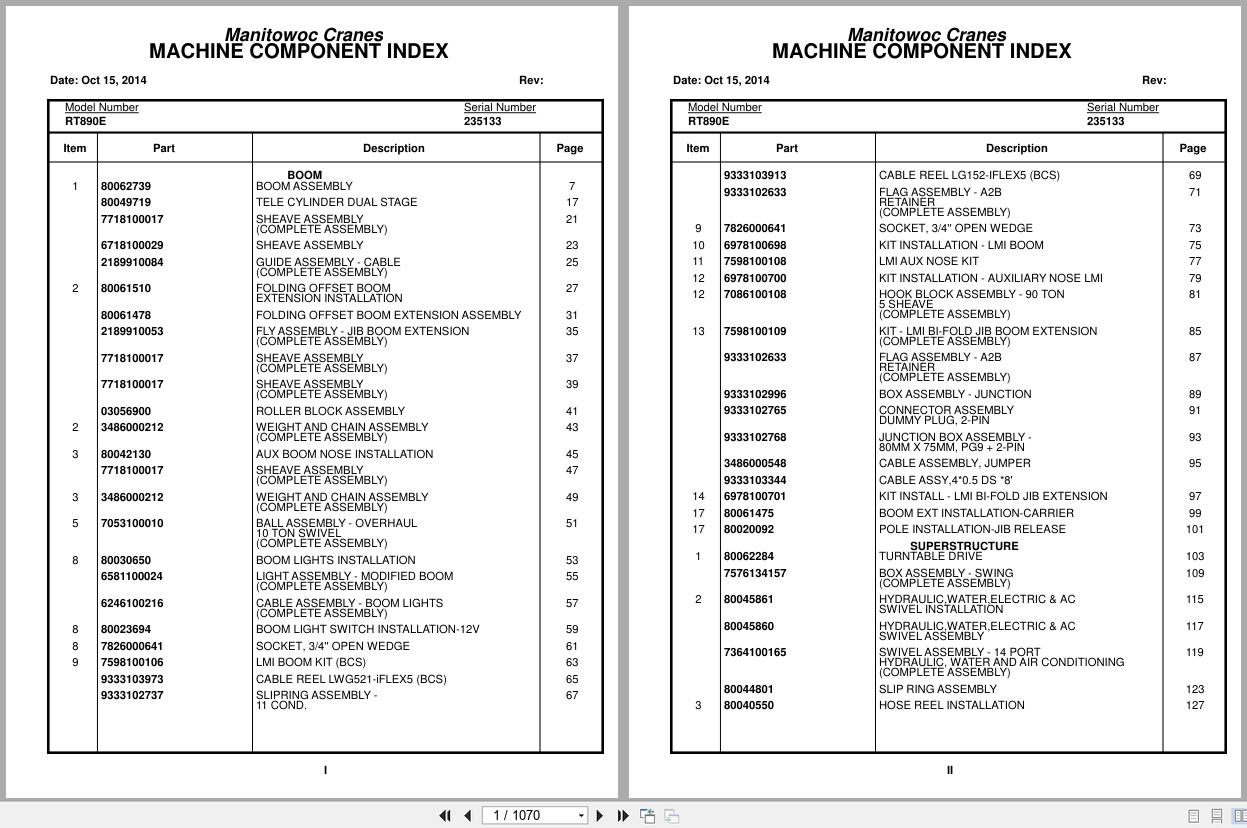 Manitowoc Cranes
MACHINE COMPONENT INDEX

Date: Oct 15, 2014 Rev:

Model Number
RT890E

Serial Number
235133

| Item | Part | Description | Page |
|---|---|---|---|
| | | BOOM | |
| 1 | 80062739 | BOOM ASSEMBLY | 7 |
| | 80049719 | TELE CYLINDER DUAL STAGE | 17 |
| | 7718100017 | SHEAVE ASSEMBLY (COMPLETE ASSEMBLY) | 21 |
| | 6718100029 | SHEAVE ASSEMBLY | 23 |
| | 2189910084 | GUIDE ASSEMBLY - CABLE (COMPLETE ASSEMBLY) | 25 |
| 2 | 80061510 | FOLDING OFFSET BOOM EXTENSION INSTALLATION | 27 |
| | 80061478 | FOLDING OFFSET BOOM EXTENSION ASSEMBLY | 31 |
| | 2189910053 | FLY ASSEMBLY - JIB BOOM EXTENSION (COMPLETE ASSEMBLY) | 35 |
| | 7718100017 | SHEAVE ASSEMBLY (COMPLETE ASSEMBLY) | 37 |
| | 7718100017 | SHEAVE ASSEMBLY (COMPLETE ASSEMBLY) | 39 |
| | 03056900 | ROLLER BLOCK ASSEMBLY | 41 |
| 2 | 3486000212 | WEIGHT AND CHAIN ASSEMBLY (COMPLETE ASSEMBLY) | 43 |
| 3 | 80042130 | AUX BOOM NOSE INSTALLATION | 45 |
| | 7718100017 | SHEAVE ASSEMBLY (COMPLETE ASSEMBLY) | 47 |
| 3 | 3486000212 | WEIGHT AND CHAIN ASSEMBLY (COMPLETE ASSEMBLY) | 49 |
| 5 | 7053100010 | BALL ASSEMBLY - OVERHAUL 10 TON SWIVEL (COMPLETE ASSEMBLY) | 51 |
| 8 | 80030650 | BOOM LIGHTS INSTALLATION | 53 |
| | 6581100024 | LIGHT ASSEMBLY - MODIFIED BOOM (COMPLETE ASSEMBLY) | 55 |
| | 6246100216 | CABLE ASSEMBLY - BOOM LIGHTS (COMPLETE ASSEMBLY) | 57 |
| 8 | 80023694 | BOOM LIGHT SWITCH INSTALLATION-12V | 59 |
| 8 | 7826000641 | SOCKET, 3/4" OPEN WEDGE | 61 |
| 9 | 7598100106 | LMI BOOM KIT (BCS) | 63 |
| | 9333103973 | CABLE REEL LWG521-iFLEX5 (BCS) | 65 |
| | 9333102737 | SLIPRING ASSEMBLY - 11 COND. | 67 |

I

Manitowoc Cranes
MACHINE COMPONENT INDEX

Date: Oct 15, 2014 Rev:

Model Number
RT890E

Serial Number
235133

| Item | Part | Description | Page |
|---|---|---|---|
| | 9333103913 | CABLE REEL LG152-IFLEX5 (BCS) | 69 |
| | 9333102633 | FLAG ASSEMBLY - A2B RETAINER (COMPLETE ASSEMBLY) | 71 |
| 9 | 7826000641 | SOCKET, 3/4" OPEN WEDGE | 73 |
| 10 | 6978100698 | KIT INSTALLATION - LMI BOOM | 75 |
| 11 | 7598100108 | LMI AUX NOSE KIT | 77 |
| 12 | 6978100700 | KIT INSTALLATION - AUXILIARY NOSE LMI | 79 |
| 12 | 7086100108 | HOOK BLOCK ASSEMBLY - 90 TON 5 SHEAVE (COMPLETE ASSEMBLY) | 81 |
| 13 | 7598100109 | KIT - LMI BI-FOLD JIB BOOM EXTENSION (COMPLETE ASSEMBLY) | 85 |
| | 9333102633 | FLAG ASSEMBLY - A2B RETAINER (COMPLETE ASSEMBLY) | 87 |
| | 9333102996 | BOX ASSEMBLY - JUNCTION | 89 |
| | 9333102765 | CONNECTOR ASSEMBLY DUMMY PLUG, 2-PIN | 91 |
| | 9333102768 | JUNCTION BOX ASSEMBLY - 80MM X 75MM, PG9 + 2-PIN | 93 |
| | 3486000548 | CABLE ASSEMBLY, JUMPER | 95 |
| | 9333103344 | CABLE ASSY,4*0.5 DS *8' | |
| 14 | 6978100701 | KIT INSTALL - LMI BI-FOLD JIB EXTENSION | 97 |
| 17 | 80061475 | BOOM EXT INSTALLATION-CARRIER | 99 |
| 17 | 80020092 | POLE INSTALLATION-JIB RELEASE | 101 |
| | | SUPERSTRUCTURE | |
| 1 | 80062284 | TURNTABLE DRIVE | 103 |
| | 7576134157 | BOX ASSEMBLY - SWING (COMPLETE ASSEMBLY) | 109 |
| 2 | 80045861 | HYDRAULIC,WATER,ELECTRIC & AC SWIVEL INSTALLATION | 115 |
| | 80045860 | HYDRAULIC,WATER,ELECTRIC & AC SWIVEL ASSEMBLY | 117 |
| | 7364100165 | SWIVEL ASSEMBLY - 14 PORT HYDRAULIC, WATER AND AIR CONDITIONING (COMPLETE ASSEMBLY) | 119 |
| | 80044801 | SLIP RING ASSEMBLY | 123 |
| 3 | 80040550 | HOSE REEL INSTALLATION | 127 |

II

1 / 1070